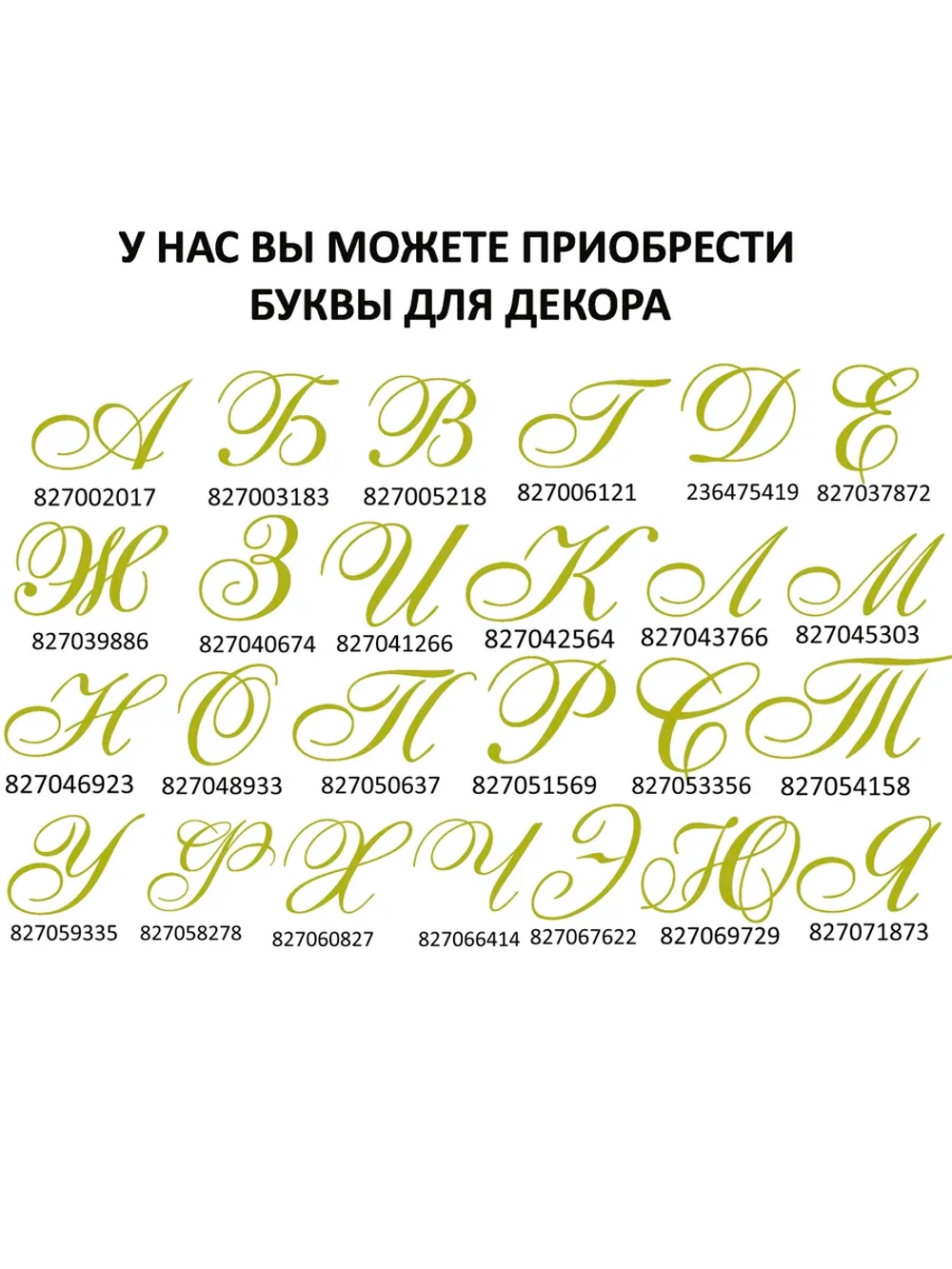 У НАС ВЫ МОЖЕТЕ ПРИОБРЕСТИ БУКВЫ ДЛЯ ДЕКОРА

А Б В Г Д Е
827002017 827003183 827005218 827006121 236475419 827037872

Ж З И К Л М
827039886 827040674 827041266 827042564 827043766 827045303

Н О П Р С Т
827046923 827048933 827050637 827051569 827053356 827054158

У Ф Х Ч Э Ю Я
827059335 827058278 827060827 827066414 827067622 827069729 827071873